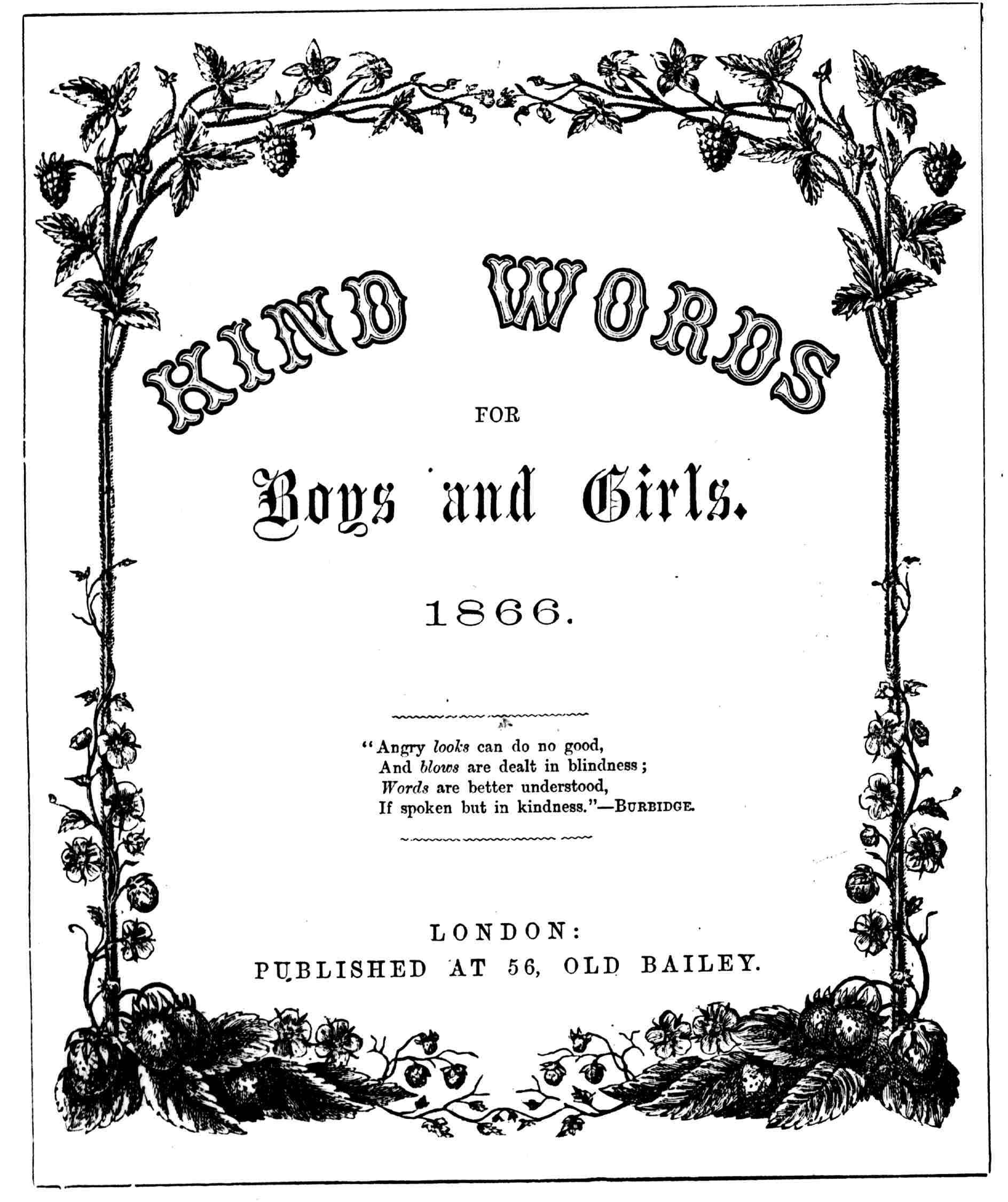 KIND WORDS

FOR

Boys and Girls.

1866.

"Angry looks can do no good,
And blows are dealt in blindness;
Words are better understood,
If spoken but in kindness."—BURBIDGE.

LONDON:
PUBLISHED AT 56, OLD BAILEY.